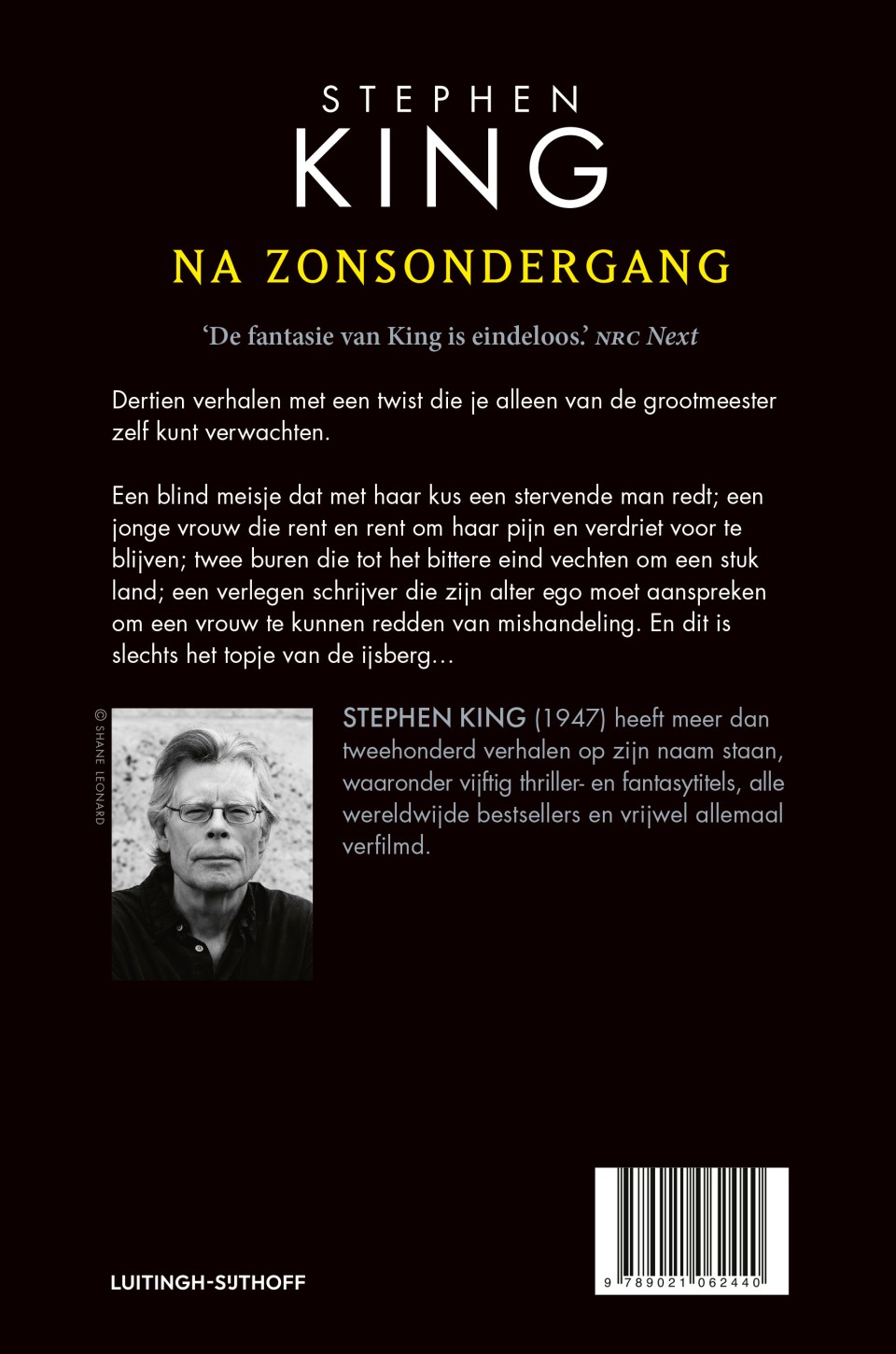 STEPHEN
KING

NA ZONSONDERGANG

'De fantasie van King is eindeloos.' NRC Next

Dertien verhalen met een twist die je alleen van de grootmeester zelf kunt verwachten.

Een blind meisje dat met haar kus een stervende man redt; een jonge vrouw die rent en rent om haar pijn en verdriet voor te blijven; twee buren die tot het bittere eind vechten om een stuk land; een verlegen schrijver die zijn alter ego moet aanspreken om een vrouw te kunnen redden van mishandeling. En dit is slechts het topje van de ijsberg...

© SHANE LEONARD

STEPHEN KING (1947) heeft meer dan tweehonderd verhalen op zijn naam staan, waaronder vijftig thriller- en fantasytitels, alle wereldwijde bestsellers en vrijwel allemaal verfilmd.

LUITINGH-SIJTHOFF

9 789021 062440